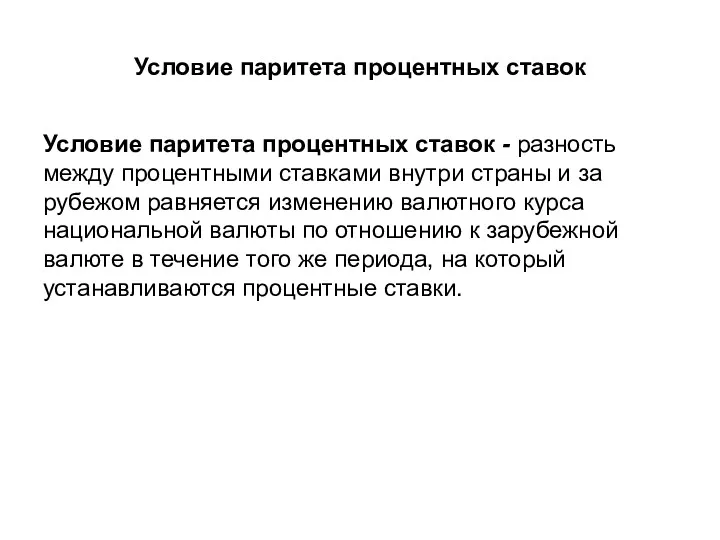 Условие паритета процентных ставок

Условие паритета процентных ставок - разность между процентными ставками внутри страны и за рубежом равняется изменению валютного курса национальной валюты по отношению к зарубежной валюте в течение того же периода, на который устанавливаются процентные ставки.